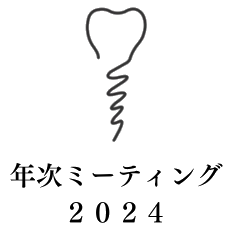 年次ミーティング
２０２４